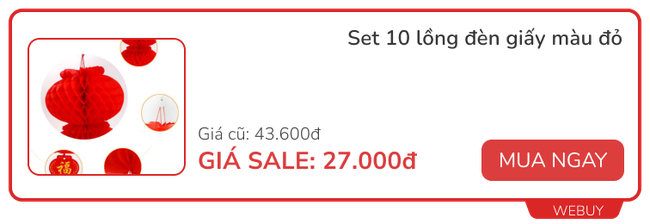 Set 10 lồng đèn giấy màu đỏ

福

Giá cũ: 43.600đ
GIÁ SALE: 27.000đ

MUA NGAY

WEBUY